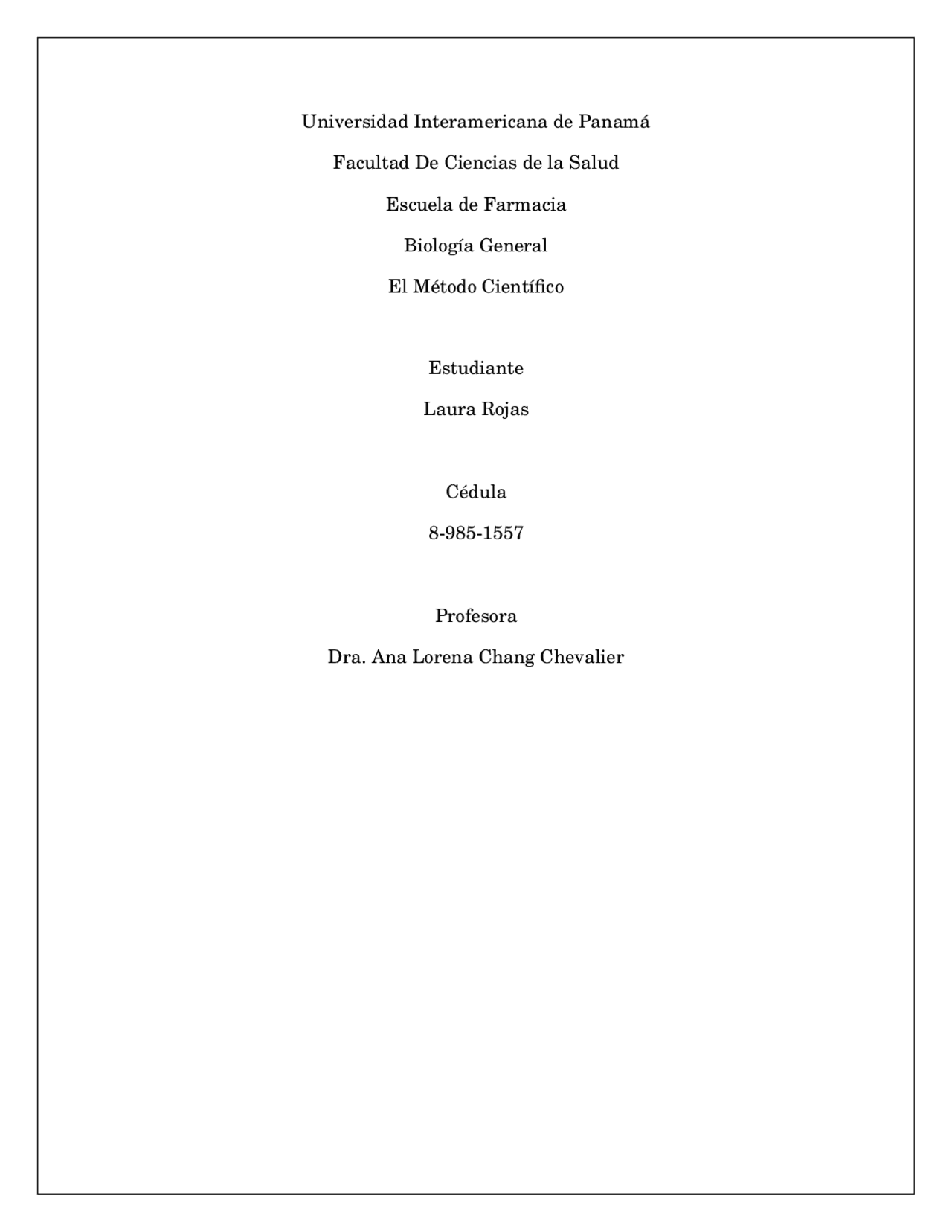 Universidad Interamericana de Panamá

Facultad De Ciencias de la Salud

Escuela de Farmacia

Biología General

El Método Científico

Estudiante

Laura Rojas

Cédula

8-985-1557

Profesora

Dra. Ana Lorena Chang Chevalier